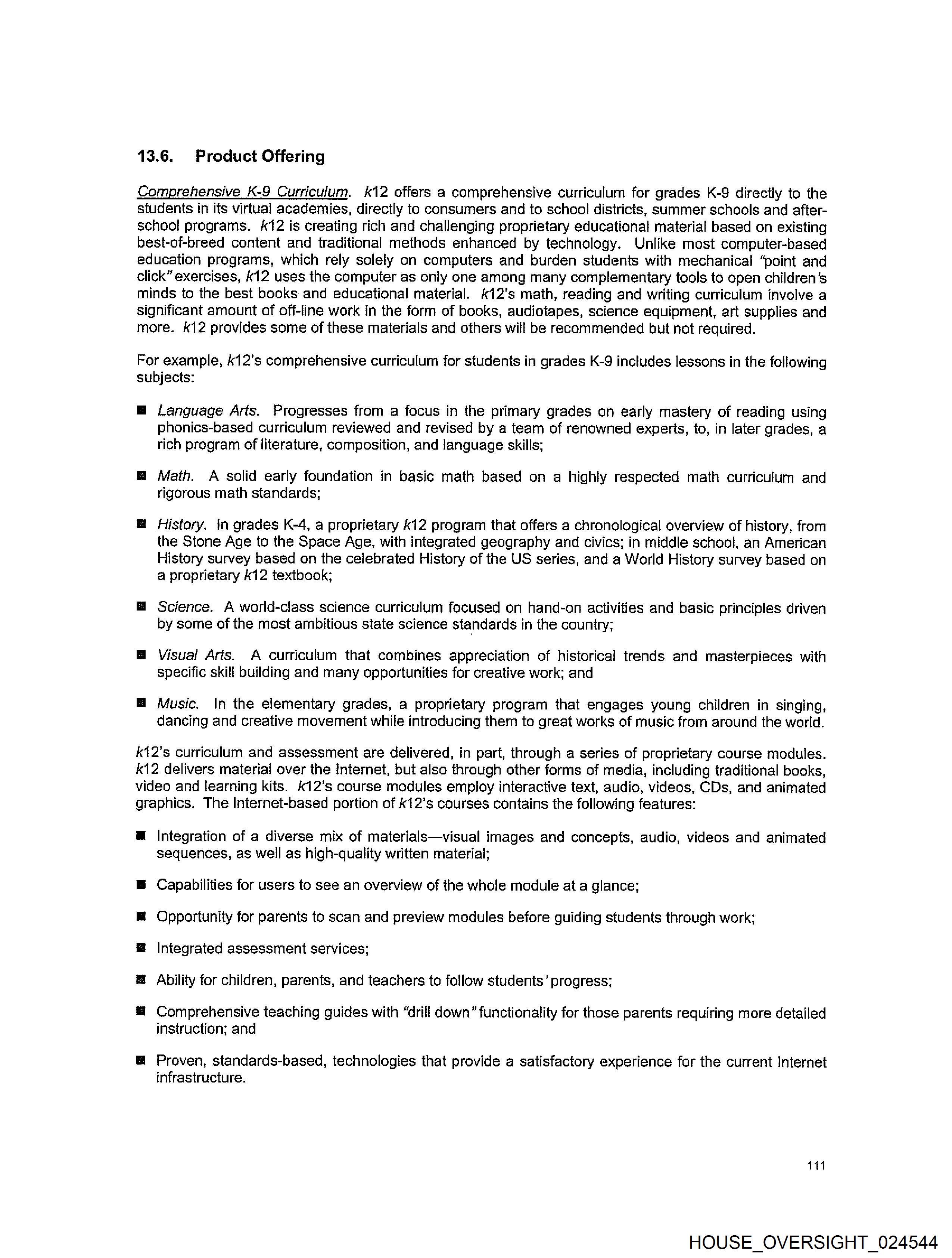 13.6. Product Offering

Comprehensive K-9 Curriculum. k12 offers a comprehensive curriculum for grades K-9 directly to the students in its virtual academies, directly to consumers and to school districts, summer schools and after-school programs. k12 is creating rich and challenging proprietary educational material based on existing best-of-breed content and traditional methods enhanced by technology. Unlike most computer-based education programs, which rely solely on computers and burden students with mechanical "point and click" exercises, k12 uses the computer as only one among many complementary tools to open children's minds to the best books and educational material. k12's math, reading and writing curriculum involve a significant amount of off-line work in the form of books, audiotapes, science equipment, art supplies and more. k12 provides some of these materials and others will be recommended but not required.

For example, k12's comprehensive curriculum for students in grades K-9 includes lessons in the following subjects:

■ Language Arts. Progresses from a focus in the primary grades on early mastery of reading using phonics-based curriculum reviewed and revised by a team of renowned experts, to, in later grades, a rich program of literature, composition, and language skills;

■ Math. A solid early foundation in basic math based on a highly respected math curriculum and rigorous math standards;

■ History. In grades K-4, a proprietary k12 program that offers a chronological overview of history, from the Stone Age to the Space Age, with integrated geography and civics; in middle school, an American History survey based on the celebrated History of the US series, and a World History survey based on a proprietary k12 textbook;

■ Science. A world-class science curriculum focused on hand-on activities and basic principles driven by some of the most ambitious state science standards in the country;

■ Visual Arts. A curriculum that combines appreciation of historical trends and masterpieces with specific skill building and many opportunities for creative work; and

■ Music. In the elementary grades, a proprietary program that engages young children in singing, dancing and creative movement while introducing them to great works of music from around the world.

k12's curriculum and assessment are delivered, in part, through a series of proprietary course modules. k12 delivers material over the Internet, but also through other forms of media, including traditional books, video and learning kits. k12's course modules employ interactive text, audio, videos, CDs, and animated graphics. The Internet-based portion of k12's courses contains the following features:

■ Integration of a diverse mix of materials—visual images and concepts, audio, videos and animated sequences, as well as high-quality written material;

■ Capabilities for users to see an overview of the whole module at a glance;

■ Opportunity for parents to scan and preview modules before guiding students through work;

■ Integrated assessment services;

■ Ability for children, parents, and teachers to follow students' progress;

■ Comprehensive teaching guides with "drill down" functionality for those parents requiring more detailed instruction; and

■ Proven, standards-based, technologies that provide a satisfactory experience for the current Internet infrastructure.

111

HOUSE_OVERSIGHT_024544